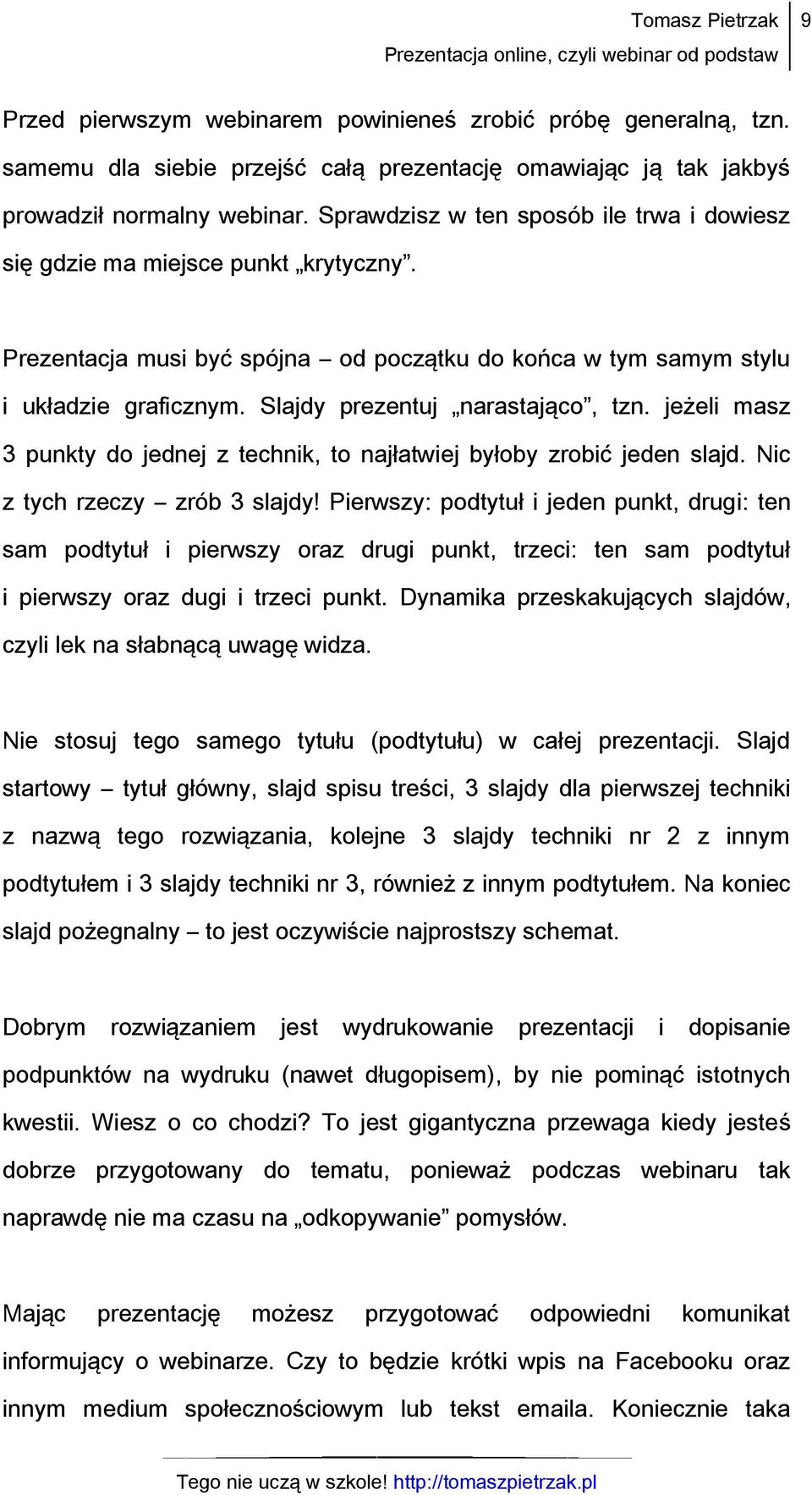 Tomasz Pietrzak 9
Prezentacja online, czyli webinar od podstaw

Przed pierwszym webinarem powinieneś zrobić próbę generalną, tzn. samemu dla siebie przejść całą prezentację omawiając ją tak jakbyś prowadził normalny webinar. Sprawdzisz w ten sposób ile trwa i dowiesz się gdzie ma miejsce punkt „krytyczny”.

Prezentacja musi być spójna – od początku do końca w tym samym stylu i układzie graficznym. Slajdy prezentuj „narastająco”, tzn. jeżeli masz 3 punkty do jednej z technik, to najłatwiej byłoby zrobić jeden slajd. Nic z tych rzeczy – zrób 3 slajdy! Pierwszy: podtytuł i jeden punkt, drugi: ten sam podtytuł i pierwszy oraz drugi punkt, trzeci: ten sam podtytuł i pierwszy oraz dugi i trzeci punkt. Dynamika przeskakujących slajdów, czyli lek na słabnącą uwagę widza.

Nie stosuj tego samego tytułu (podtytułu) w całej prezentacji. Slajd startowy – tytuł główny, slajd spisu treści, 3 slajdy dla pierwszej techniki z nazwą tego rozwiązania, kolejne 3 slajdy techniki nr 2 z innym podtytułem i 3 slajdy techniki nr 3, również z innym podtytułem. Na koniec slajd pożegnalny – to jest oczywiście najprostszy schemat.

Dobrym rozwiązaniem jest wydrukowanie prezentacji i dopisanie podpunktów na wydruku (nawet długopisem), by nie pominąć istotnych kwestii. Wiesz o co chodzi? To jest gigantyczna przewaga kiedy jesteś dobrze przygotowany do tematu, ponieważ podczas webinaru tak naprawdę nie ma czasu na „odkopywanie” pomysłów.

Mając prezentację możesz przygotować odpowiedni komunikat informujący o webinarze. Czy to będzie krótki wpis na Facebooku oraz innym medium społecznościowym lub tekst emaila. Koniecznie taka

Tego nie uczą w szkole! http://tomaszpietrzak.pl